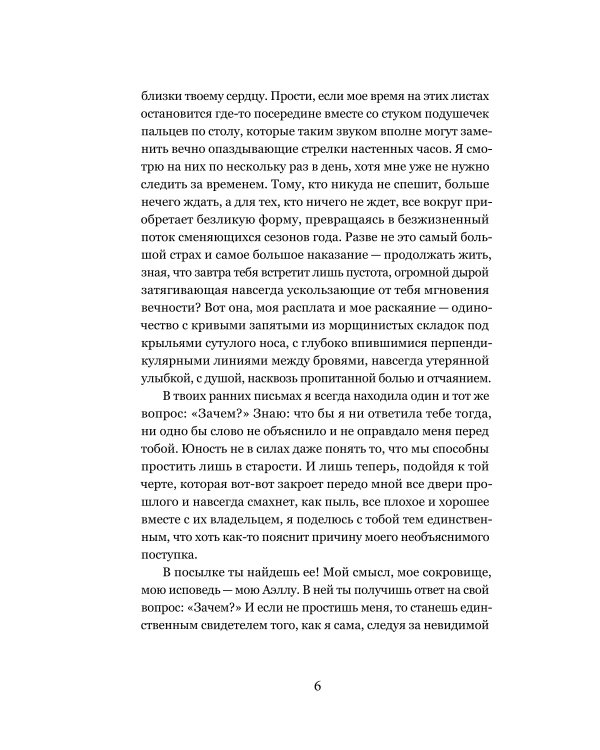 близки твоему сердцу. Прости, если мое время на этих листах остановится где-то посередине вместе со стуком подушечек пальцев по столу, которые таким звуком вполне могут заменить вечно опаздывающие стрелки настенных часов. Я смотрю на них по нескольку раз в день, хотя мне уже не нужно следить за временем. Тому, кто никуда не спешит, больше нечего ждать, а для тех, кто ничего не ждет, все вокруг приобретает безликую форму, превращаясь в безжизненный поток сменяющихся сезонов года. Разве не это самый большой страх и самое большое наказание — продолжать жить, зная, что завтра тебя встретит лишь пустота, огромной дырой затягивающая навсегда ускользающие от тебя мгновения вечности? Вот она, моя расплата и мое раскаяние — одиночество с кривыми запятыми из морщинистых складок под крыльями сутулого носа, с глубоко впившимися перпендикулярными линиями между бровями, навсегда утерянной улыбкой, с душой, насквозь пропитанной болью и отчаянием.

В твоих ранних письмах я всегда находила один и тот же вопрос: «Зачем?» Знаю: что бы я ни ответила тебе тогда, ни одно бы слово не объяснило и не оправдало меня перед тобой. Юность не в силах даже понять то, что мы способны простить лишь в старости. И лишь теперь, подойдя к той черте, которая вот-вот закроет передо мной все двери прошлого и навсегда смахнет, как пыль, все плохое и хорошее вместе с их владельцем, я поделюсь с тобой тем единственным, что хоть как-то пояснит причину моего необъяснимого поступка.

В посылке ты найдешь ее! Мой смысл, мое сокровище, мою исповедь — мою Аэллу. В ней ты получишь ответ на свой вопрос: «Зачем?» И если не простишь меня, то станешь единственным свидетелем того, как я сама, следуя за невидимой

6